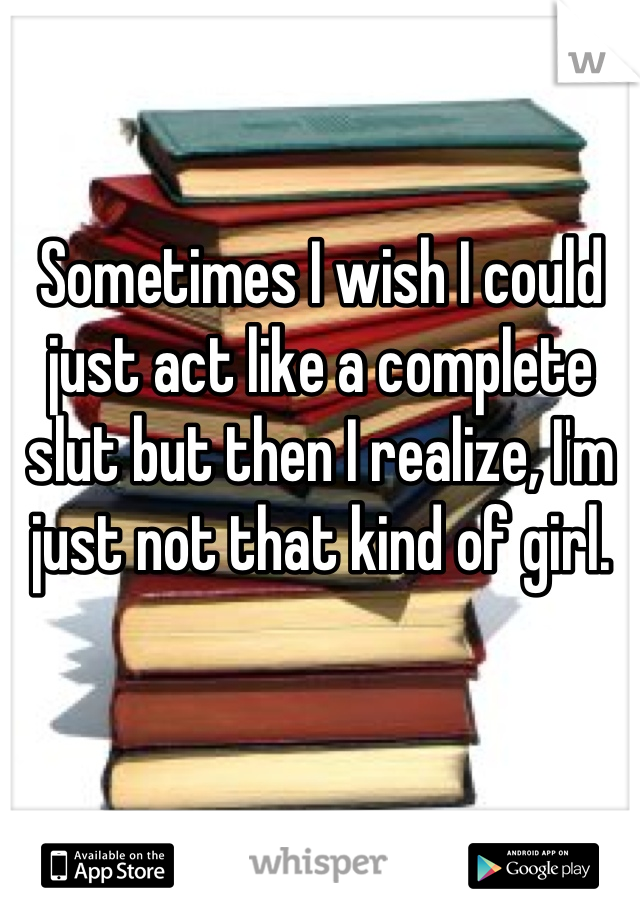 W

Sometimes I wish I could just act like a complete slut but then I realize, I'm just not that kind of girl.

Available on the App Store

whisper

ANDROID APP ON Google play